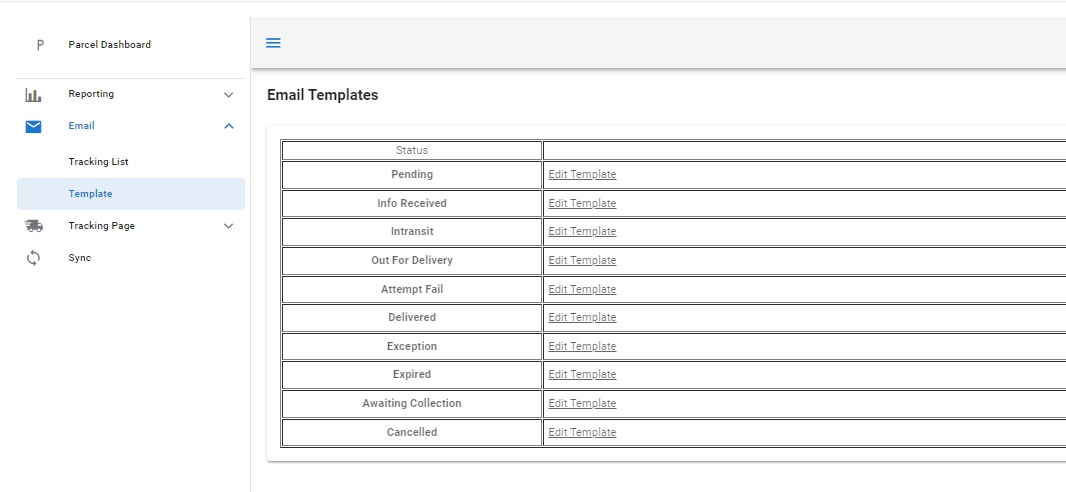 P Parcel Dashboard

Reporting

Email

Tracking List

Template

Tracking Page

Sync

Email Templates

| Status | |
|---|---|
| Pending | Edit Template |
| Info Received | Edit Template |
| Intransit | Edit Template |
| Out For Delivery | Edit Template |
| Attempt Fail | Edit Template |
| Delivered | Edit Template |
| Exception | Edit Template |
| Expired | Edit Template |
| Awaiting Collection | Edit Template |
| Cancelled | Edit Template |